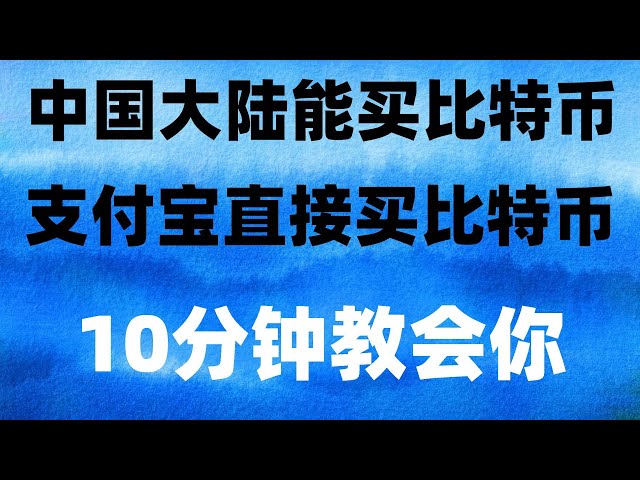 中国大陆能买比特币
支付宝直接买比特币

10分钟教会你